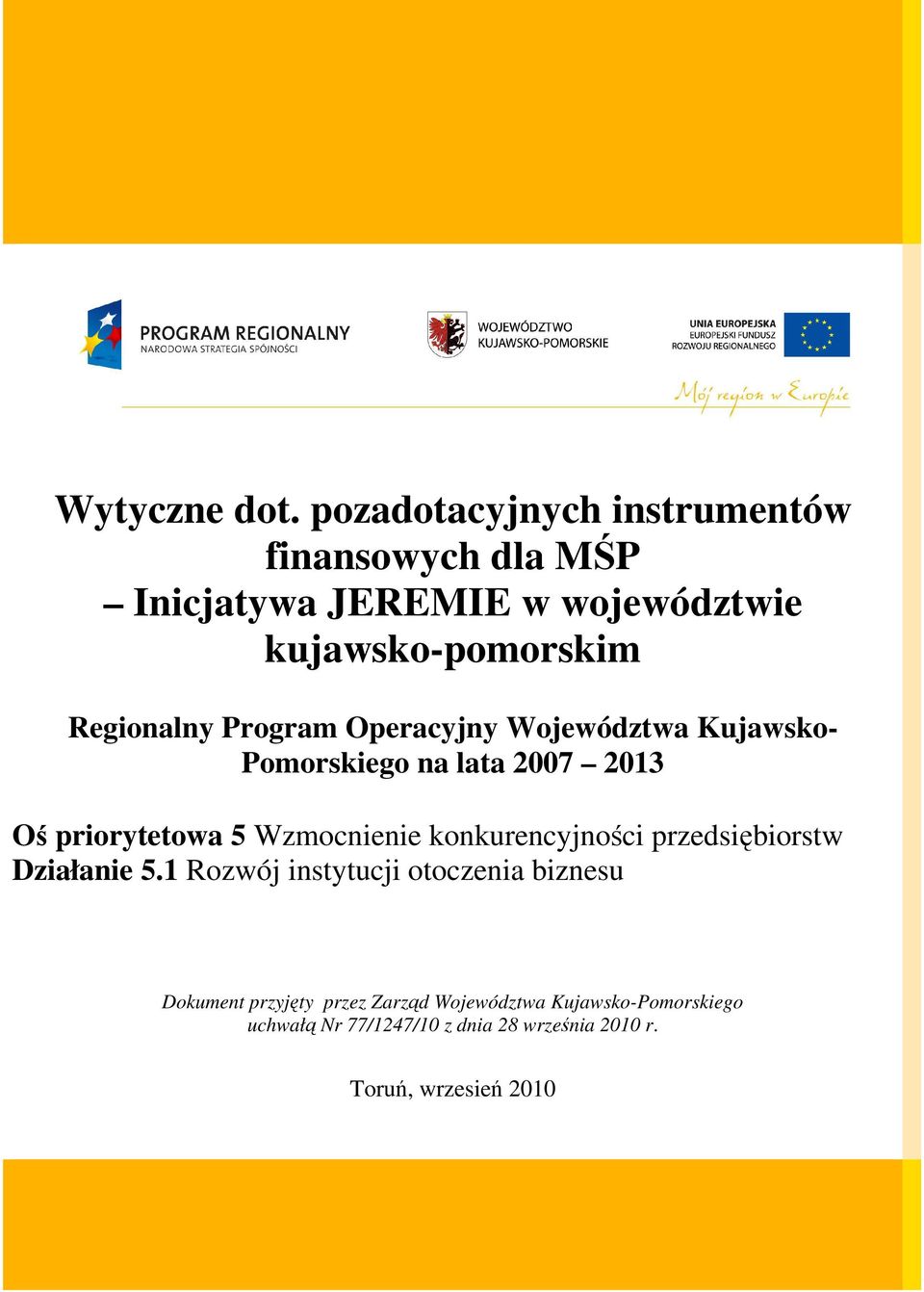 PROGRAM REGIONALNY
NARODOWA STRATEGIA SPÓJNOŚCI

WOJEWÓDZTWO
KUJAWSKO-POMORSKIE

UNIA EUROPEJSKA
EUROPEJSKI FUNDUSZ
ROZWOJU REGIONALNEGO

Mój region w Europie

Wytyczne dot. pozadotacyjnych instrumentów finansowych dla MŚP – Inicjatywa JEREMIE w województwie kujawsko-pomorskim

Regionalny Program Operacyjny Województwa Kujawsko-Pomorskiego na lata 2007 – 2013

Oś priorytetowa 5 Wzmocnienie konkurencyjności przedsiębiorstw
Działanie 5.1 Rozwój instytucji otoczenia biznesu

Dokument przyjęty przez Zarząd Województwa Kujawsko-Pomorskiego uchwałą Nr 77/1247/10 z dnia 28 września 2010 r.

Toruń, wrzesień 2010